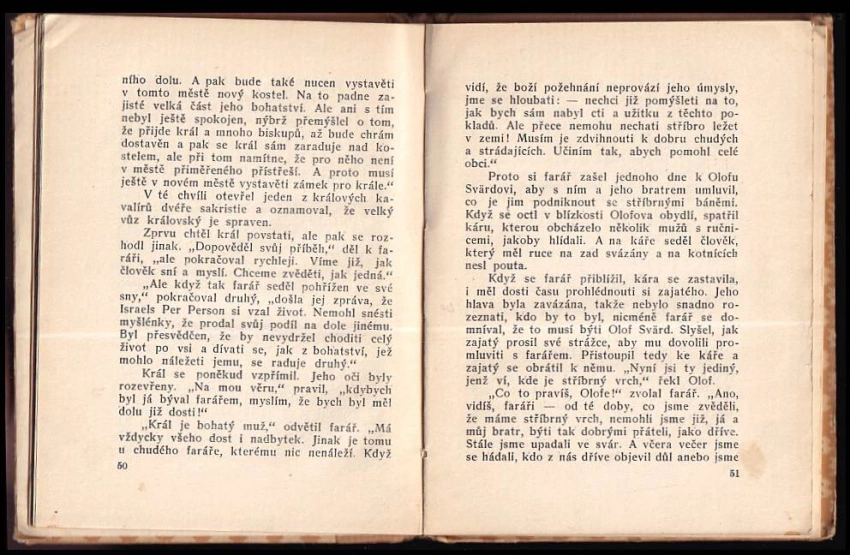 ního dolu. A pak bude také nucen vystavěti v tomto městě nový kostel. Na to padne zajisté velká část jeho bohatství. Ale ani s tím nebyl ještě spokojen, nýbrž přemýšlel o tom, že přijde král a mnoho biskupů, až bude chrám dostavěn a pak se král sám zaraduje nad kostelem, ale při tom namítne, že pro něho není v městě přiměřeného přístřeší. A proto musí ještě v novém městě vystavěti zámek pro krále.“

V té chvíli otevřel jeden z králových kavalírů dvéře sakristie a oznamoval, že velký vůz královský je spraven.

Zprvu chtěl král povstati, ale pak se rozhodl jinak. „Dopověděl svůj příběh,“ děl k faráři, „ale pokračoval rychleji. Víme již, jak člověk sní a myslí. Chceme zvěděti, jak jedná.“

„Ale když tak farář seděl pohřížen ve své sny,“ pokračoval druhý, „došla jej zpráva, že Israels Per Person si vzal život. Nemohl snésti myšlénky, že prodal svůj podíl na dole jinému. Byl přesvědčen, že by nevydržel choditi celý život po vsi a dívati se, jak z bohatství, jež mohlo náležeti jemu, se raduje druhý.“

Král se poněkud vzpřímil. Jeho oči byly rozevřeny. „Na mou věru,“ pravil, „kdybych byl já býval farářem, myslím, že bych byl měl dolu již dosti!“

„Král je bohatý muž,“ odvětil farář. „Má vždycky všeho dost i nadbytek. Jinak je tomu u chudého faráře, kterému nic nenáleží. Když

50

vidí, že boží požehnání neprovází jeho úmysly, jme se hloubati: — nechci již pomýšleti na to, jak bych sám nabyl cti a užitku z těchto pokladů. Ale přece nemohu nechati stříbro ležet v zemi! Musím je zdvihnouti k dobru chudých a strádajících. Učiním tak, abych pomohl celé obci.“

Proto si farář zašel jednoho dne k Olofu Svärdovi, aby s ním a jeho bratrem umluvil, co je jim podniknout se stříbrnými báněmi. Když se octl v blízkosti Olofova obydlí, spatřil káru, kterou obcházelo několik mužů s ručnicemi, jakoby hlídali. A na káře seděl člověk, který měl ruce na zad svázány a na kotnících nesl pouta.

Když se farář přiblížil, kára se zastavila, i měl dosti času prohlédnouti si zajatého. Jeho hlava byla zavázána, takže nebylo snadno rozeznati, kdo by to byl, nicméně farář se domníval, že to musí býti Olof Svärd. Slyšel, jak zajatý prosil své strážce, aby mu dovolili promluviti s farářem. Přistoupil tedy ke káře a zajatý se obrátil k němu. „Nyní jsi ty jediný, jenž ví, kde je stříbrný vrch,“ řekl Olof.

„Co to pravíš, Olofe!“ zvolal farář. „Ano, vidíš, faráři — od té doby, co jsme zvěděli, že máme stříbrný vrch, nemohli jsme již, já a můj bratr, býti tak dobrými přáteli, jako dříve. Stále jsme upadali ve svár. A včera večer jsme se hádali, kdo z nás dříve objevil důl anebo jsme

51